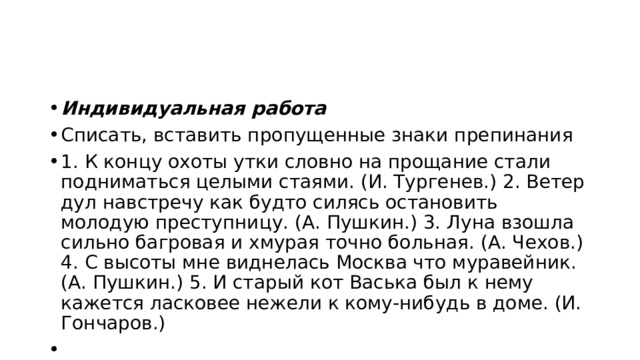 • Индивидуальная работа

• Списать, вставить пропущенные знаки препинания

• 1. К концу охоты утки словно на прощание стали подниматься целыми стаями. (И. Тургенев.) 2. Ветер дул навстречу как будто силясь остановить молодую преступницу. (А. Пушкин.) 3. Луна взошла сильно багровая и хмурая точно больная. (А. Чехов.) 4. С высоты мне виднелась Москва что муравейник. (А. Пушкин.) 5. И старый кот Васька был к нему кажется ласковее нежели к кому-нибудь в доме. (И. Гончаров.)

•